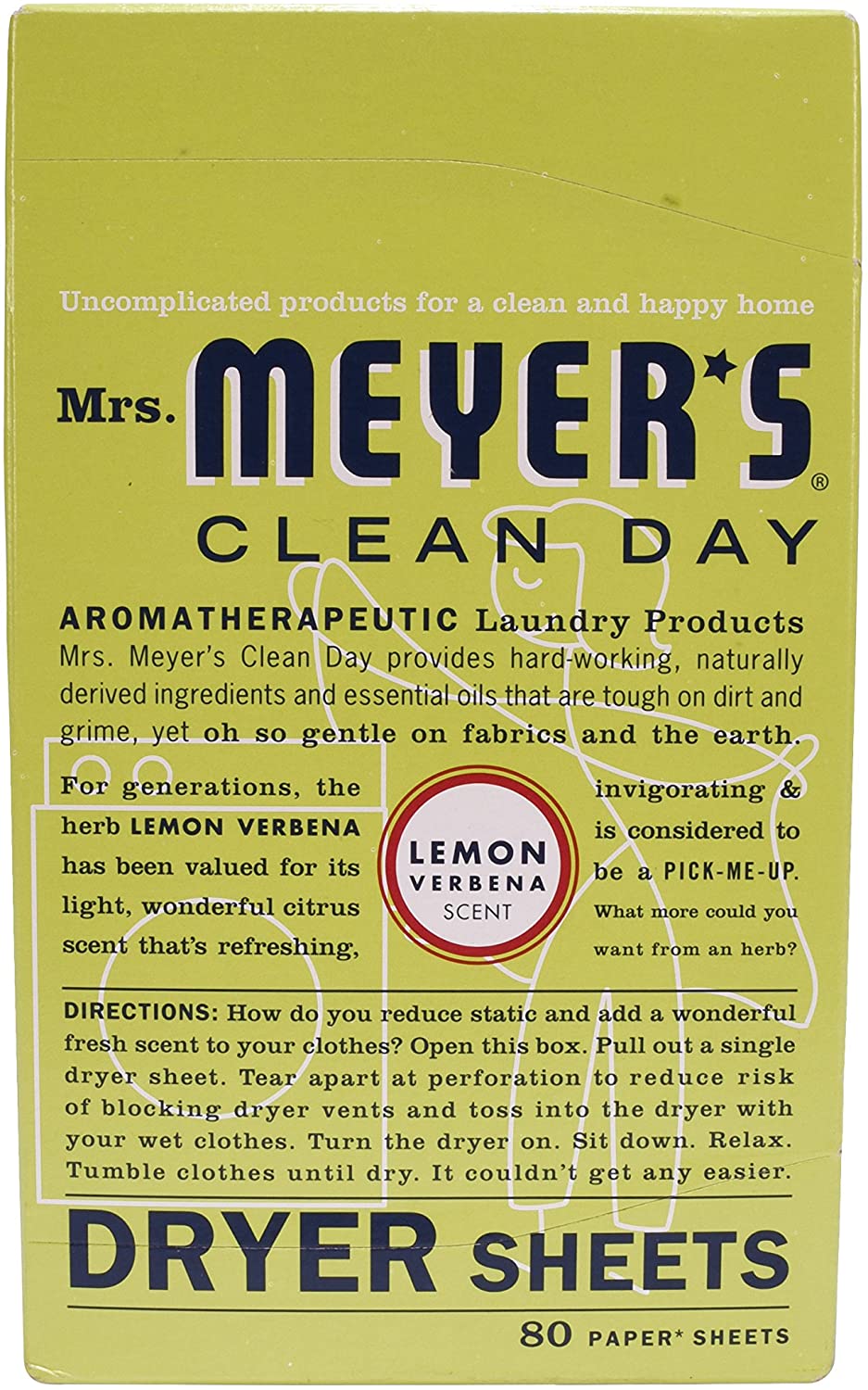 Uncomplicated products for a clean and happy home

Mrs. MEYER'S®
CLEAN DAY

AROMATHERAPEUTIC Laundry Products
Mrs. Meyer's Clean Day provides hard-working, naturally derived ingredients and essential oils that are tough on dirt and grime, yet oh so gentle on fabrics and the earth.

For generations, the herb LEMON VERBENA has been valued for its light, wonderful citrus scent that's refreshing, invigorating & is considered to be a PICK-ME-UP. What more could you want from an herb?

LEMON VERBENA SCENT

DIRECTIONS: How do you reduce static and add a wonderful fresh scent to your clothes? Open this box. Pull out a single dryer sheet. Tear apart at perforation to reduce risk of blocking dryer vents and toss into the dryer with your wet clothes. Turn the dryer on. Sit down. Relax. Tumble clothes until dry. It couldn't get any easier.

DRYER SHEETS

80 PAPER* SHEETS